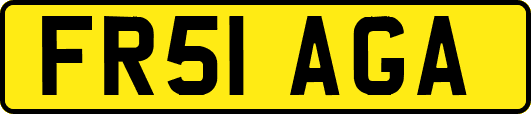 FR51 AGA